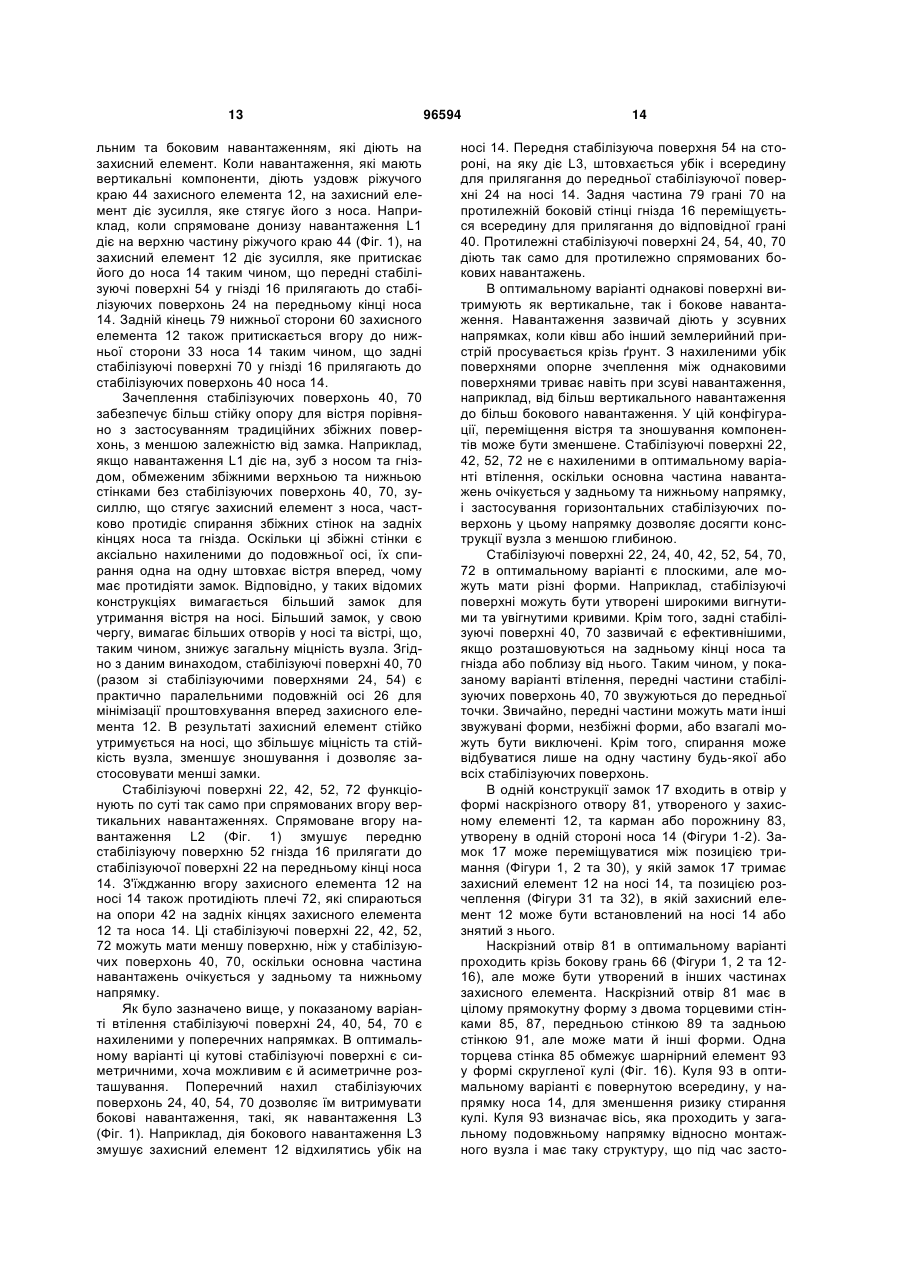 13 96594 14

льним та боковим навантаженням, які діють на захисний елемент. Коли навантаження, які мають вертикальні компоненти, діють уздовж ріжучого краю 44 захисного елемента 12, на захисний елемент діє зусилля, яке стягує його з носа. Наприклад, коли спрямоване донизу навантаження L1 діє на верхню частину ріжучого краю 44 (Фіг. 1), на захисний елемент 12 діє зусилля, яке притискає його до носа 14 таким чином, що передні стабілізуючі поверхні 54 у гнізді 16 прилягають до стабілізуючих поверхонь 24 на передньому кінці носа 14. Задній кінець 79 нижньої сторони 60 захисного елемента 12 також притискається вгору до нижньої сторони 33 носа 14 таким чином, що задні стабілізуючі поверхні 70 у гнізді 16 прилягають до стабілізуючих поверхонь 40 носа 14.

Зачеплення стабілізуючих поверхонь 40, 70 забезпечує більш стійку опору для вістря порівняно з застосуванням традиційних збіжних поверхонь, з меншою залежністю від замка. Наприклад, якщо навантаження L1 діє на, зуб з носом та гніздом, обмеженим збіжними верхньою та нижньою стінками без стабілізуючих поверхонь 40, 70, зусиллю, що стягує захисний елемент з носа, частково протидіє спирання збіжних стінок на задніх кінцях носа та гнізда. Оскільки ці збіжні стінки є аксіально нахиленими до подовжньої осі, їх спирання одна на одну штовхає вістря вперед, чому має протидіяти замок. Відповідно, у таких відомих конструкціях вимагається більший замок для утримання вістря на носі. Більший замок, у свою чергу, вимагає більших отворів у носі та вістрі, що, таким чином, знижує загальну міцність вузла. Згідно з даним винаходом, стабілізуючі поверхні 40, 70 (разом зі стабілізуючими поверхнями 24, 54) є практично паралельними подовжній осі 26 для мінімізації проштовхування вперед захисного елемента 12. В результаті захисний елемент стійко утримується на носі, що збільшує міцність та стійкість вузла, зменшує зношування і дозволяє застосовувати менші замки.

Стабілізуючі поверхні 22, 42, 52, 72 функціонують по суті так само при спрямованих вгору вертикальних навантаженнях. Спрямоване вгору навантаження L2 (Фіг. 1) змушує передню стабілізуючу поверхню 52 гнізда 16 прилягати до стабілізуючої поверхні 22 на передньому кінці носа 14. З'їжджанню вгору захисного елемента 12 на носі 14 також протидіють плечі 72, які спираються на опори 42 на задніх кінцях захисного елемента 12 та носа 14. Ці стабілізуючі поверхні 22, 42, 52, 72 можуть мати меншу поверхню, ніж у стабілізуючих поверхонь 40, 70, оскільки основна частина навантажень очікується у задньому та нижньому напрямку.

Як було зазначено вище, у показаному варіанті втілення стабілізуючі поверхні 24, 40, 54, 70 є нахиленими у поперечних напрямках. В оптимальному варіанті ці кутові стабілізуючі поверхні є симетричними, хоча можливим є й асиметричне розташування. Поперечний нахил стабілізуючих поверхонь 24, 40, 54, 70 дозволяє їм витримувати бокові навантаження, такі, як навантаження L3 (Фіг. 1). Наприклад, дія бокового навантаження L3 змушує захисний елемент 12 відхилятись убік на носі 14. Передня стабілізуюча поверхня 54 на стороні, на яку діє L3, штовхається убік і всередину для прилягання до передньої стабілізуючої поверхні 24 на носі 14. Задня частина 79 грані 70 на протилежній боковій стінці гнізда 16 переміщується всередину для прилягання до відповідної грані 40. Протилежні стабілізуючі поверхні 24, 54, 40, 70 діють так само для протилежно спрямованих бокових навантажень.

В оптимальному варіанті однакові поверхні витримують як вертикальне, так і бокове навантаження. Навантаження зазвичай діють у зсувних напрямках, коли ківш або інший землерийний пристрій просувається крізь ґрунт. З нахиленими убік поверхнями опорне зчеплення між однаковими поверхнями триває навіть при зсуві навантаження, наприклад, від більш вертикального навантаження до більш бокового навантаження. У цій конфігурації, переміщення вістря та зношування компонентів може бути зменшене. Стабілізуючі поверхні 22, 42, 52, 72 не є нахиленими в оптимальному варіанті втілення, оскільки основна частина навантажень очікується у задньому та нижньому напрямку, і застосування горизонтальних стабілізуючих поверхонь у цьому напрямку дозволяє досягти конструкції вузла з меншою глибиною.

Стабілізуючі поверхні 22, 24, 40, 42, 52, 54, 70, 72 в оптимальному варіанті є плоскими, але можуть мати різні форми. Наприклад, стабілізуючі поверхні можуть бути утворені широкими вигнутими та увігнутими кривими. Крім того, задні стабілізуючі поверхні 40, 70 зазвичай є ефективнішими, якщо розташовуються на задньому кінці носа та гнізда або поблизу від нього. Таким чином, у показаному варіанті втілення, передні частини стабілізуючих поверхонь 40, 70 звужуються до передньої точки. Звичайно, передні частини можуть мати інші звужувані форми, незбіжні форми, або взагалі можуть бути виключені. Крім того, спирання може відбуватися лише на одну частину будь-якої або всіх стабілізуючих поверхонь.

В одній конструкції замок 17 входить в отвір у формі наскрізного отвору 81, утвореного у захисному елементі 12, та карман або порожнину 83, утворену в одній стороні носа 14 (Фігури 1-2). Замок 17 може переміщуватися між позицією тримання (Фігури 1, 2 та 30), у якій замок 17 тримає захисний елемент 12 на носі 14, та позицією розчеплення (Фігури 31 та 32), в якій захисний елемент 12 може бути встановлений на носі 14 або знятий з нього.

Наскрізний отвір 81 в оптимальному варіанті проходить крізь бокову грань 66 (Фігури 1, 2 та 12-16), але може бути утворений в інших частинах захисного елемента. Наскрізний отвір 81 має в цілому прямокутну форму з двома торцевими стінками 85, 87, передньою стінкою 89 та задньою стінкою 91, але може мати й інші форми. Одна торцева стінка 85 обмежує шарнірний елемент 93 у формі скругленої кулі (Фіг. 16). Куля 93 в оптимальному варіанті є повернутою всередину, у напрямку носа 14, для зменшення ризику стирання кулі. Куля 93 визначає вісь, яка проходить у загальному подовжньому напрямку відносно монтажного вузла і має таку структуру, що під час засто-